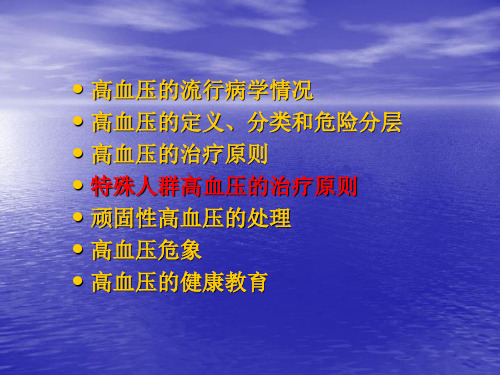 • 高血压的流行病学情况
• 高血压的定义、分类和危险分层
• 高血压的治疗原则
• 特殊人群高血压的治疗原则
• 顽固性高血压的处理
• 高血压危象
• 高血压的健康教育